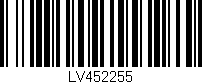 LV452255